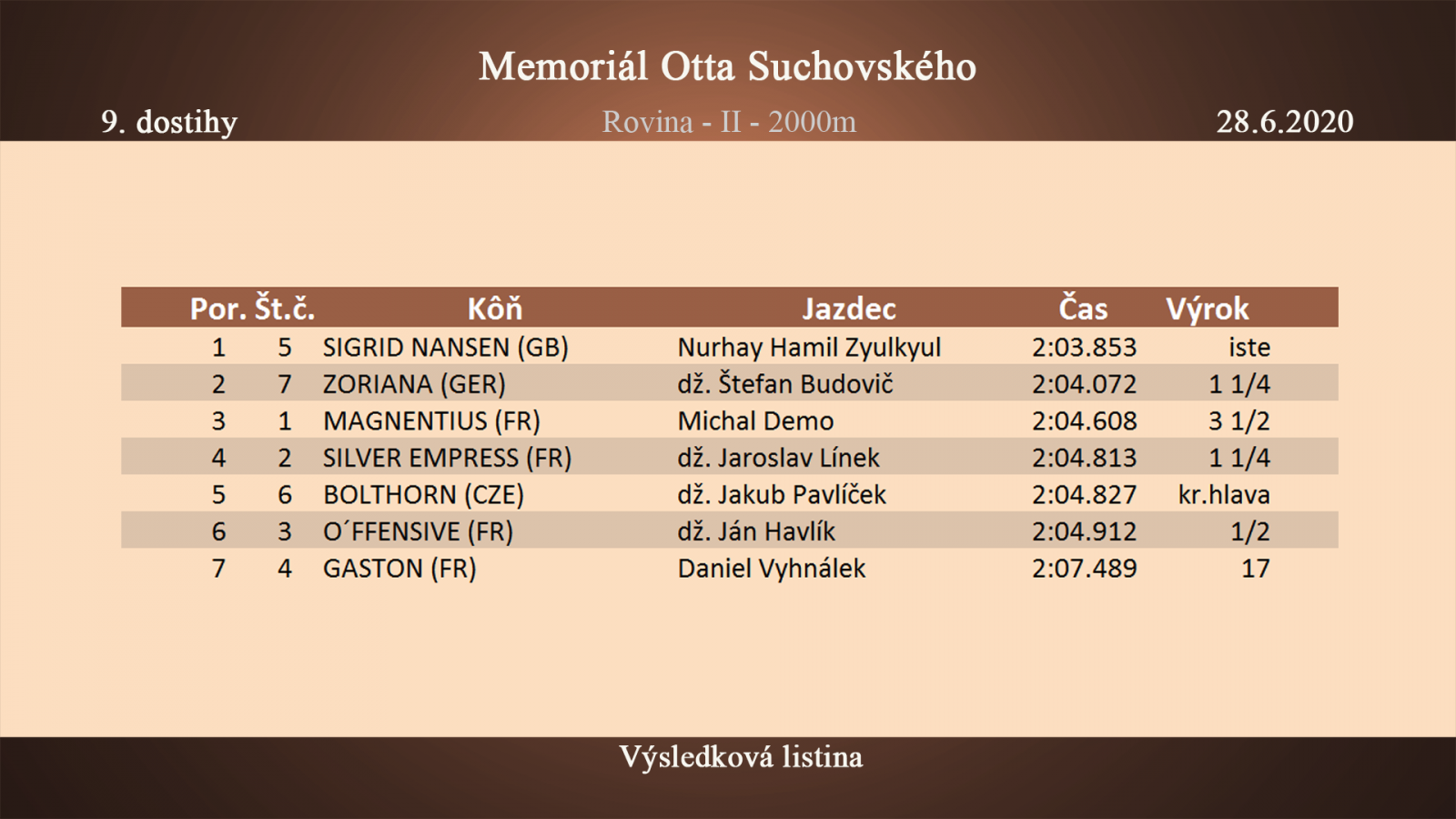 Memoriál Otta Suchovského

9. dostihy

Rovina - II - 2000m

28.6.2020

| Por. | Št.č. | Kôň | Jazdec | Čas | Výrok |
|---|---|---|---|---|---|
| 1 | 5 | SIGRID NANSEN (GB) | Nurhay Hamil Zyulkyul | 2:03.853 | iste |
| 2 | 7 | ZORIANA (GER) | dž. Štefan Budovič | 2:04.072 | 1 1/4 |
| 3 | 1 | MAGNENTIUS (FR) | Michal Demo | 2:04.608 | 3 1/2 |
| 4 | 2 | SILVER EMPRESS (FR) | dž. Jaroslav Línek | 2:04.813 | 1 1/4 |
| 5 | 6 | BOLTHORN (CZE) | dž. Jakub Pavlíček | 2:04.827 | kr.hlava |
| 6 | 3 | O´FFENSIVE (FR) | dž. Ján Havlík | 2:04.912 | 1/2 |
| 7 | 4 | GASTON (FR) | Daniel Vyhnálek | 2:07.489 | 17 |

Výsledková listina